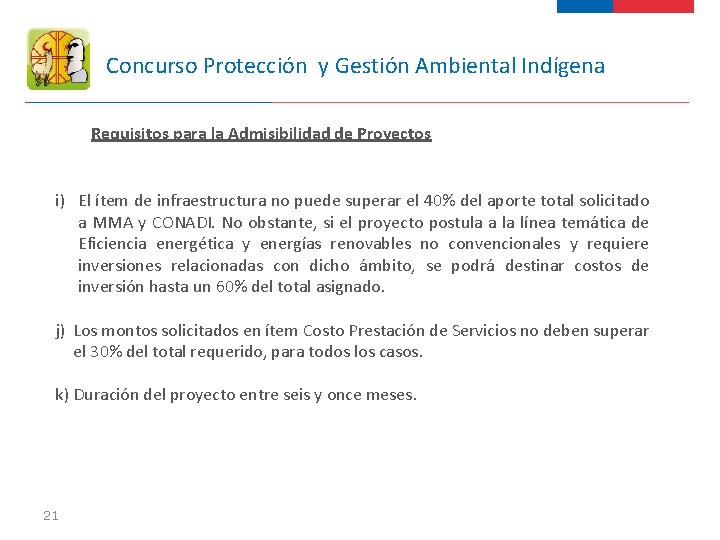 Concurso Protección y Gestión Ambiental Indígena

Requisitos para la Admisibilidad de Proyectos

i) El ítem de infraestructura no puede superar el 40% del aporte total solicitado a MMA y CONADI. No obstante, si el proyecto postula a la línea temática de Eficiencia energética y energías renovables no convencionales y requiere inversiones relacionadas con dicho ámbito, se podrá destinar costos de inversión hasta un 60% del total asignado.

j) Los montos solicitados en ítem Costo Prestación de Servicios no deben superar el 30% del total requerido, para todos los casos.

k) Duración del proyecto entre seis y once meses.

21